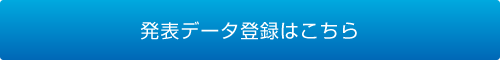 発表データ登録はこちら